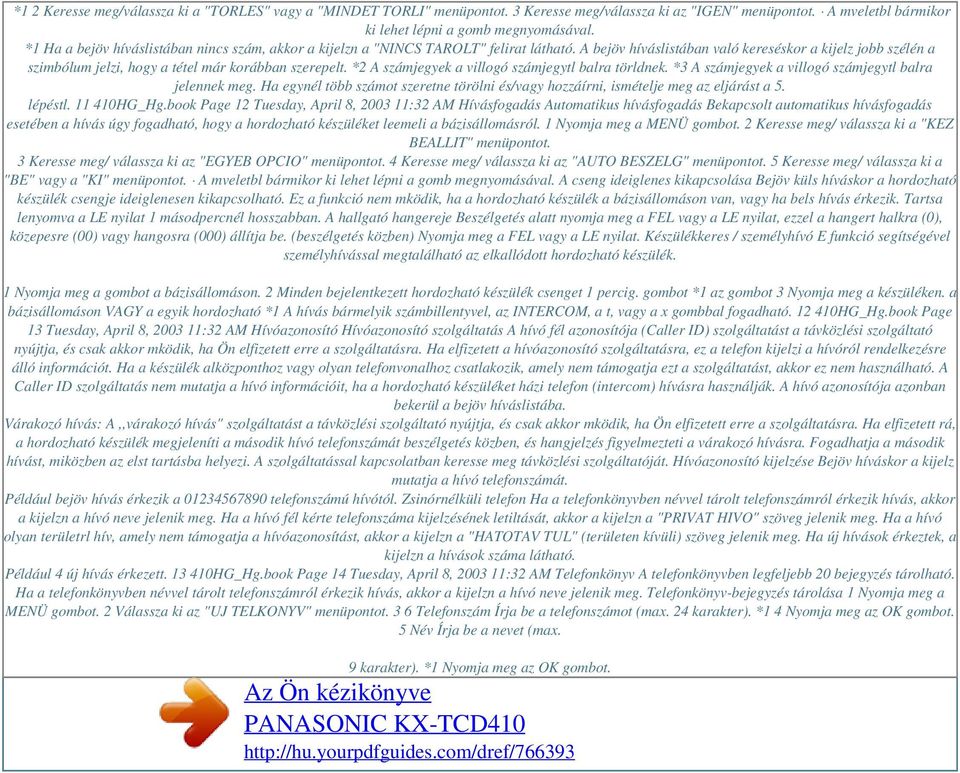 *1 2 Keresse meg/válassza ki a "TORLES" vagy a "MINDET TORLI" menüpontot. 3 Keresse meg/válassza ki az "IGEN" menüpontot. · A mveletbl bármikor ki lehet lépni a gomb megnyomásával.
*1 Ha a bejöv híváslistában nincs szám, akkor a kijelzn a "NINCS TAROLT" felirat látható. A bejöv híváslistában való kereséskor a kijelz jobb szélén a szimbólum jelzi, hogy a tétel már korábban szerepelt. *2 A számjegyek a villogó számjegytl balra törldnek. *3 A számjegyek a villogó számjegytl balra jelennek meg. Ha egynél több számot szeretne törölni és/vagy hozzáírni, ismételje meg az eljárást a 5.
lépéstl. 11 410HG_Hg.book Page 12 Tuesday, April 8, 2003 11:32 AM Hívásfogadás Automatikus hívásfogadás Bekapcsolt automatikus hívásfogadás esetében a hívás úgy fogadható, hogy a hordozható készüléket leemeli a bázisállomásról. 1 Nyomja meg a MENÜ gombot. 2 Keresse meg/ válassza ki a "KEZ BEALLIT" menüpontot.
3 Keresse meg/ válassza ki az "EGYEB OPCIO" menüpontot. 4 Keresse meg/ válassza ki az "AUTO BESZELG" menüpontot. 5 Keresse meg/ válassza ki a "BE" vagy a "KI" menüpontot. · A mveletbl bármikor ki lehet lépni a gomb megnyomásával. A cseng ideiglenes kikapcsolása Bejöv küls híváskor a hordozható készülék csengje ideiglenesen kikapcsolható. Ez a funkció nem mködik, ha a hordozható készülék a bázisállomáson van, vagy ha bels hívás érkezik. Tartsa lenyomva a LE nyilat 1 másodpercnél hosszabban. A hallgató hangereje Beszélgetés alatt nyomja meg a FEL vagy a LE nyilat, ezzel a hangert halkra (0), közepesre (00) vagy hangosra (000) állítja be. (beszélgetés közben) Nyomja meg a FEL vagy a LE nyilat. Készülékkeres / személyhívó E funkció segítségével személyhívással megtalálható az elkallódott hordozható készülék.

1 Nyomja meg a gombot a bázisállomáson. 2 Minden bejelentkezett hordozható készülék csenget 1 percig. gombot *1 az gombot 3 Nyomja meg a készüléken. a bázisállomáson VAGY a egyik hordozható *1 A hívás bármelyik számbillentyvel, az INTERCOM, a t, vagy a x gombbal fogadható. 12 410HG_Hg.book Page 13 Tuesday, April 8, 2003 11:32 AM Hívóazonosító Hívóazonosító szolgáltatás A hívó fél azonosítója (Caller ID) szolgáltatást a távközlési szolgáltató nyújtja, és csak akkor mködik, ha Ön elfizetett erre a szolgáltatásra. Ha elfizetett a hívóazonosító szolgáltatásra, ez a telefon kijelzi a hívóról rendelkezésre álló információt. Ha a készülék alközponthoz vagy olyan telefonvonalhoz csatlakozik, amely nem támogatja ezt a szolgáltatást, akkor ez nem használható. A Caller ID szolgáltatás nem mutatja a hívó információit, ha a hordozható készüléket házi telefon (intercom) hívásra használják. A hívó azonosítója azonban bekerül a bejöv híváslistába.
Várakozó hívás: A ,,várakozó hívás" szolgáltatást a távközlési szolgáltató nyújtja, és csak akkor mködik, ha Ön elfizetett erre a szolgáltatásra. Ha elfizetett rá, a hordozható készülék megjeleníti a második hívó telefonszámát beszélgetés közben, és hangjelzés figyelmezteti a várakozó hívásra. Fogadhatja a második hívást, miközben az elst tartásba helyezi. A szolgáltatással kapcsolatban keresse meg távközlési szolgáltatóját. Hívóazonosító kijelzése Bejöv híváskor a kijelz mutatja a hívó telefonszámát.
Például bejöv hívás érkezik a 01234567890 telefonszámú hívótól. Zsinórnélküli telefon Ha a telefonkönyvben névvel tárolt telefonszámról érkezik hívás, akkor a kijelzn a hívó neve jelenik meg. Ha a hívó fél kérte telefonszáma kijelzésének letiltását, akkor a kijelzn a "PRIVAT HIVO" szöveg jelenik meg. Ha a hívó olyan területrl hív, amely nem támogatja a hívóazonosítást, akkor a kijelzn a "HATOTAV TUL" (területen kívüli) szöveg jelenik meg. Ha új hívások érkeztek, a kijelzn a hívások száma látható.
Például 4 új hívás érkezett. 13 410HG_Hg.book Page 14 Tuesday, April 8, 2003 11:32 AM Telefonkönyv A telefonkönyvben legfeljebb 20 bejegyzés tárolható. Ha a telefonkönyvben névvel tárolt telefonszámról érkezik hívás, akkor a kijelzn a hívó neve jelenik meg. Telefonkönyv-bejegyzés tárolása 1 Nyomja meg a MENÜ gombot. 2 Válassza ki az "UJ TELKONYV" menüpontot. 3 6 Telefonszám Írja be a telefonszámot (max. 24 karakter). *1 4 Nyomja meg az OK gombot. 5 Név Írja be a nevet (max.

9 karakter). *1 Nyomja meg az OK gombot.

Az Ön kézikönyve
PANASONIC KX-TCD410
http://hu.yourpdfguides.com/dref/766393